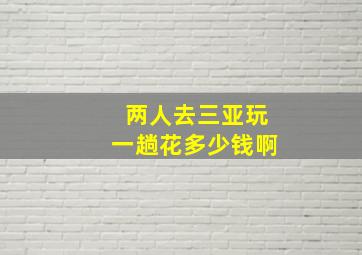 两人去三亚玩
一趟花多少钱啊